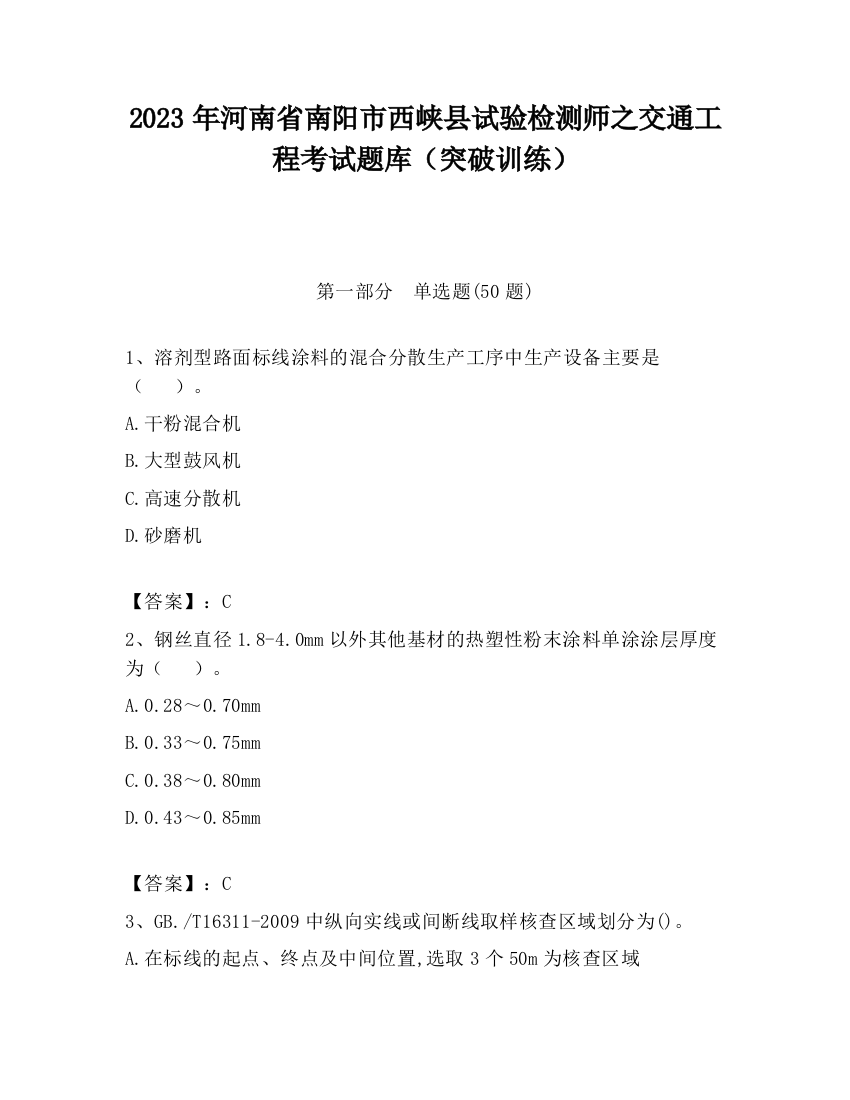 2023 年河南省南阳市西峡县试验检测师之交通工程考试题库（突破训练）

第一部分　单选题(50 题)

1、溶剂型路面标线涂料的混合分散生产工序中生产设备主要是（　　）。

A.干粉混合机

B.大型鼓风机

C.高速分散机

D.砂磨机

【答案】：C

2、钢丝直径 1.8-4.0mm 以外其他基材的热塑性粉末涂料单涂涂层厚度为（　　）。

A.0.28～0.70mm

B.0.33～0.75mm

C.0.38～0.80mm

D.0.43～0.85mm

【答案】：C

3、GB./T16311-2009 中纵向实线或间断线取样核查区域划分为()。

A.在标线的起点、终点及中间位置,选取 3 个 50m 为核查区域